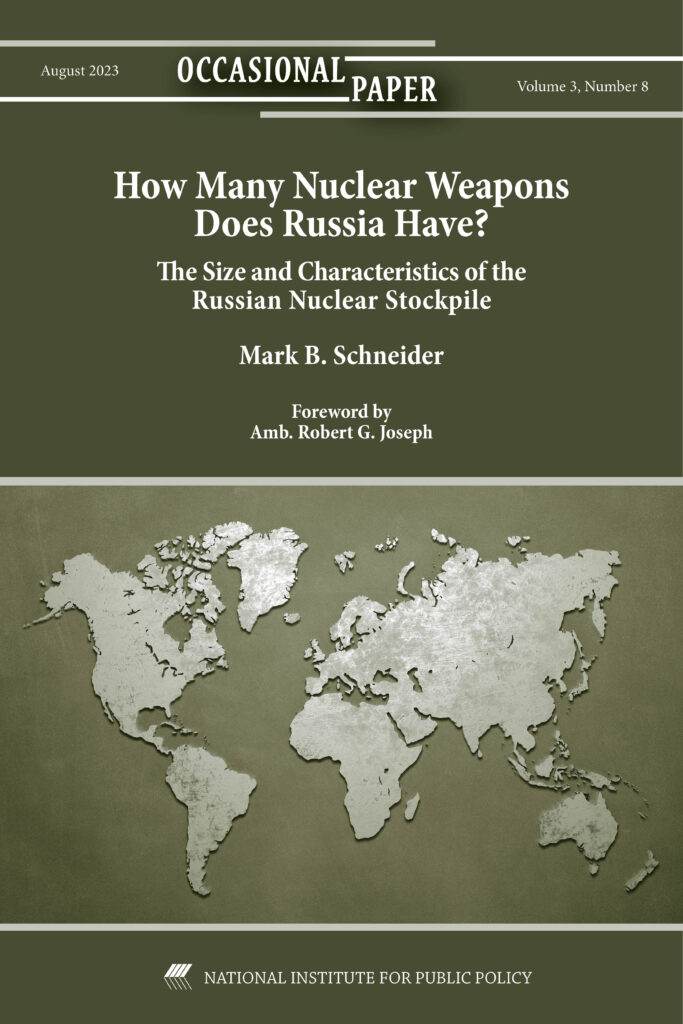 August 2023

OCCASIONAL PAPER

Volume 3, Number 8

How Many Nuclear Weapons Does Russia Have?

The Size and Characteristics of the Russian Nuclear Stockpile

Mark B. Schneider

Foreword by
Amb. Robert G. Joseph

NATIONAL INSTITUTE FOR PUBLIC POLICY